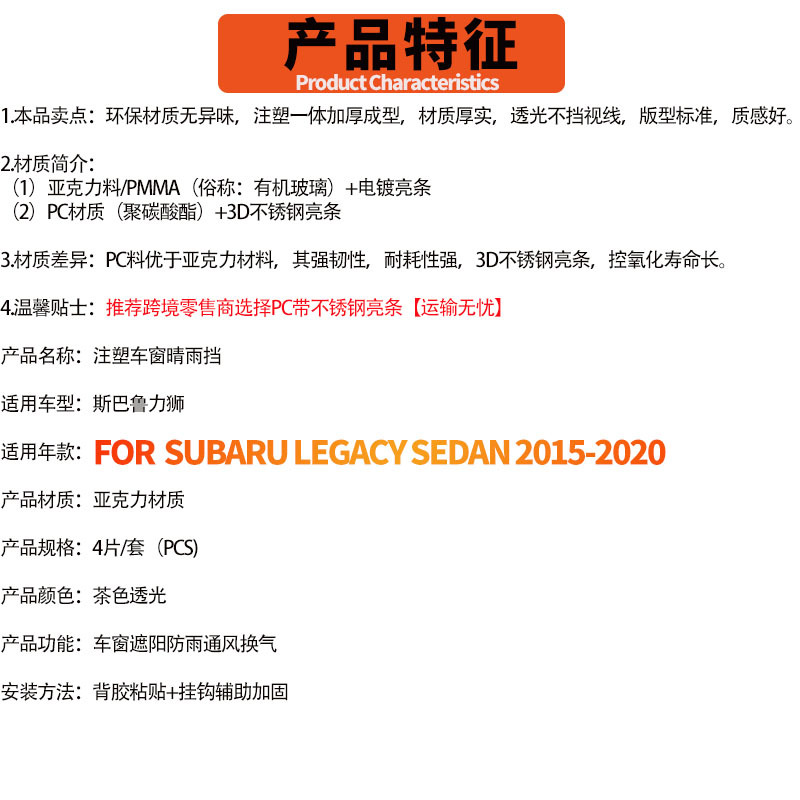 产品特征
Product Characteristics

1.本品卖点：环保材质无异味，注塑一体加厚成型，材质厚实，透光不挡视线，版型标准，质感好。

2.材质简介：
（1）亚克力料/PMMA（俗称：有机玻璃）+电镀亮条
（2）PC材质（聚碳酸酯）+3D不锈钢亮条

3.材质差异：PC料优于亚克力材料，其强韧性，耐耗性强，3D不锈钢亮条，控氧化寿命长。

4.温馨贴士：推荐跨境零售商选择PC带不锈钢亮条【运输无忧】

产品名称：注塑车窗晴雨挡

适用车型：斯巴鲁力狮

适用年款：FOR SUBARU LEGACY SEDAN 2015-2020

产品材质：亚克力材质

产品规格：4片/套（PCS)

产品颜色：茶色透光

产品功能：车窗遮阳防雨通风换气

安装方法：背胶粘贴+挂钩辅助加固